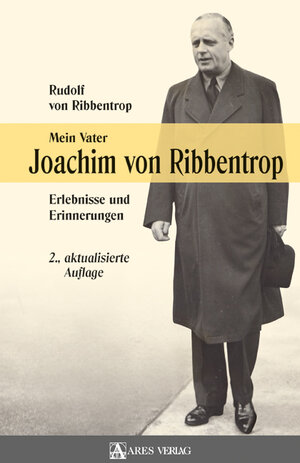 Rudolf von Ribbentrop

Mein Vater
Joachim von Ribbentrop

Erlebnisse und Erinnerungen

2., aktualisierte Auflage

ARES VERLAG